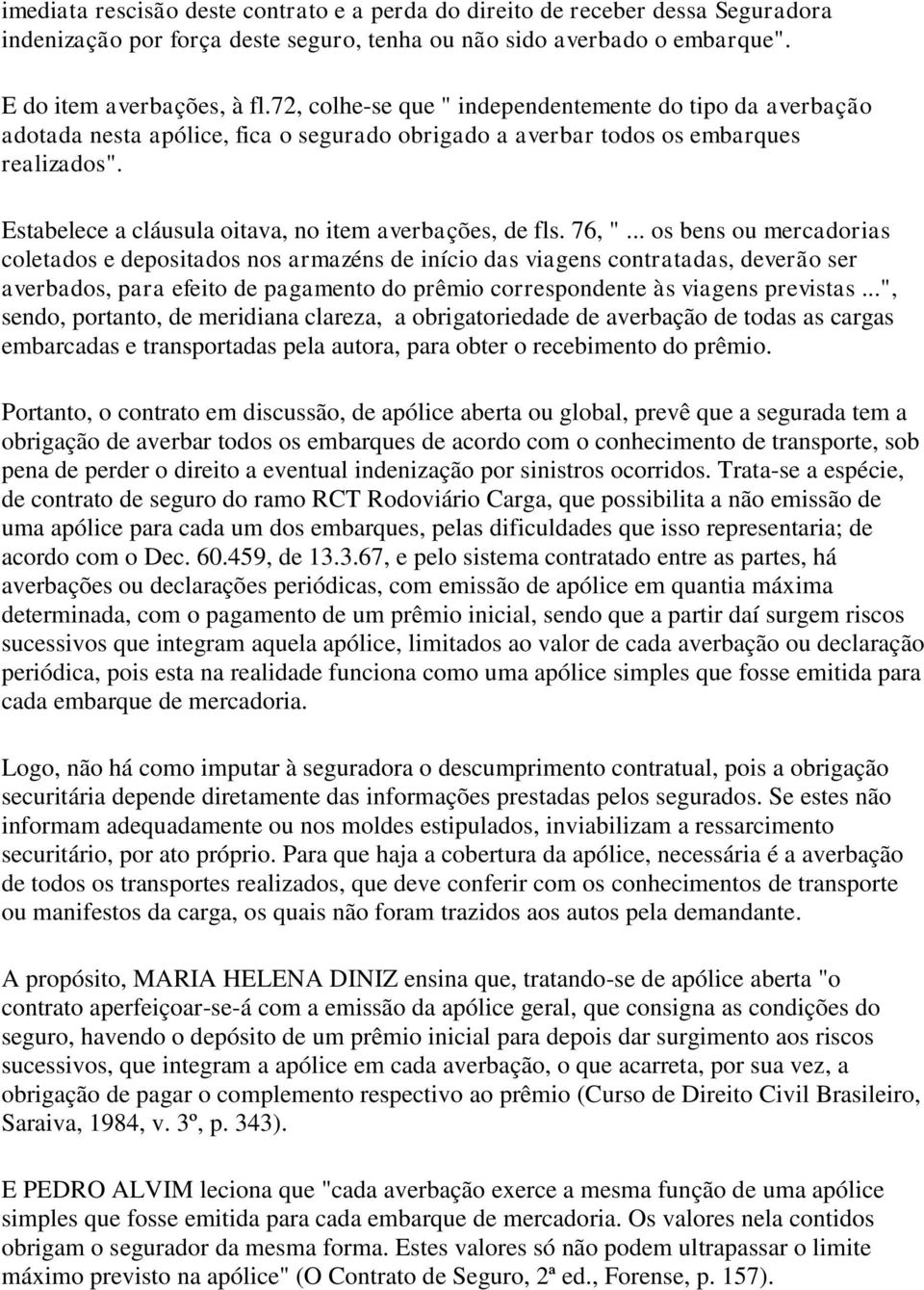 imediata rescisão deste contrato e a perda do direito de receber dessa Seguradora indenização por força deste seguro, tenha ou não sido averbado o embarque".

E do item averbações, à fl.72, colhe-se que " independentemente do tipo da averbação adotada nesta apólice, fica o segurado obrigado a averbar todos os embarques realizados".

Estabelece a cláusula oitava, no item averbações, de fls. 76, "... os bens ou mercadorias coletados e depositados nos armazéns de início das viagens contratadas, deverão ser averbados, para efeito de pagamento do prêmio correspondente às viagens previstas ...", sendo, portanto, de meridiana clareza, a obrigatoriedade de averbação de todas as cargas embarcadas e transportadas pela autora, para obter o recebimento do prêmio.

Portanto, o contrato em discussão, de apólice aberta ou global, prevê que a segurada tem a obrigação de averbar todos os embarques de acordo com o conhecimento de transporte, sob pena de perder o direito a eventual indenização por sinistros ocorridos. Trata-se a espécie, de contrato de seguro do ramo RCT Rodoviário Carga, que possibilita a não emissão de uma apólice para cada um dos embarques, pelas dificuldades que isso representaria; de acordo com o Dec. 60.459, de 13.3.67, e pelo sistema contratado entre as partes, há averbações ou declarações periódicas, com emissão de apólice em quantia máxima determinada, com o pagamento de um prêmio inicial, sendo que a partir daí surgem riscos sucessivos que integram aquela apólice, limitados ao valor de cada averbação ou declaração periódica, pois esta na realidade funciona como uma apólice simples que fosse emitida para cada embarque de mercadoria.

Logo, não há como imputar à seguradora o descumprimento contratual, pois a obrigação securitária depende diretamente das informações prestadas pelos segurados. Se estes não informam adequadamente ou nos moldes estipulados, inviabilizam a ressarcimento securitário, por ato próprio. Para que haja a cobertura da apólice, necessária é a averbação de todos os transportes realizados, que deve conferir com os conhecimentos de transporte ou manifestos da carga, os quais não foram trazidos aos autos pela demandante.

A propósito, MARIA HELENA DINIZ ensina que, tratando-se de apólice aberta "o contrato aperfeiçoar-se-á com a emissão da apólice geral, que consigna as condições do seguro, havendo o depósito de um prêmio inicial para depois dar surgimento aos riscos sucessivos, que integram a apólice em cada averbação, o que acarreta, por sua vez, a obrigação de pagar o complemento respectivo ao prêmio (Curso de Direito Civil Brasileiro, Saraiva, 1984, v. 3º, p. 343).

E PEDRO ALVIM leciona que "cada averbação exerce a mesma função de uma apólice simples que fosse emitida para cada embarque de mercadoria. Os valores nela contidos obrigam o segurador da mesma forma. Estes valores só não podem ultrapassar o limite máximo previsto na apólice" (O Contrato de Seguro, 2ª ed., Forense, p. 157).